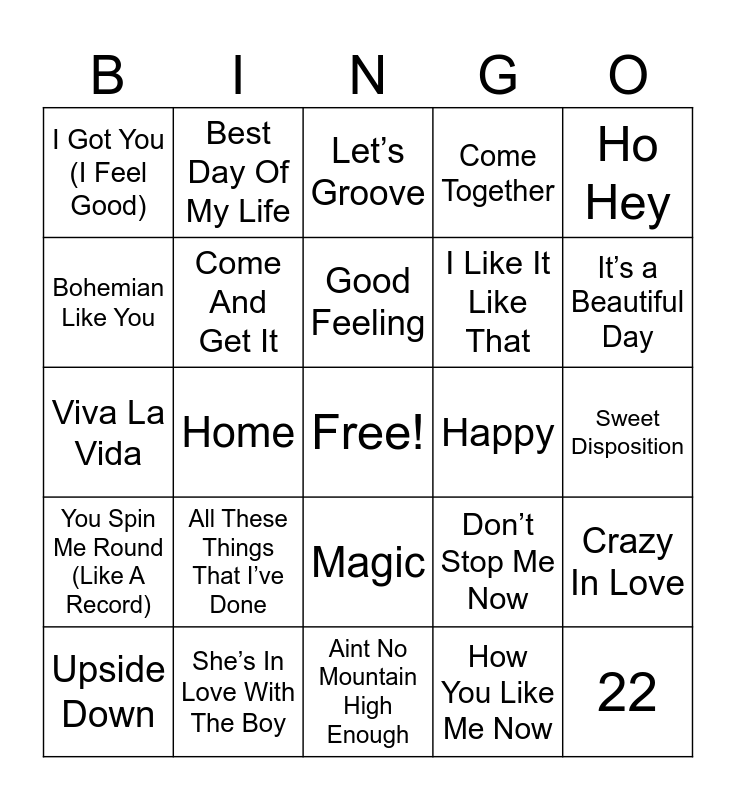 | B | I | N | G | O |
|---|---|---|---|---|
| I Got You (I Feel Good) | Best Day Of My Life | Let’s Groove | Come Together | Ho Hey |
| Bohemian Like You | Come And Get It | Good Feeling | I Like It Like That | It’s a Beautiful Day |
| Viva La Vida | Home | Free! | Happy | Sweet Disposition |
| You Spin Me Round (Like A Record) | All These Things That I’ve Done | Magic | Don’t Stop Me Now | Crazy In Love |
| Upside Down | She’s In Love With The Boy | Aint No Mountain High Enough | How You Like Me Now | 22 |